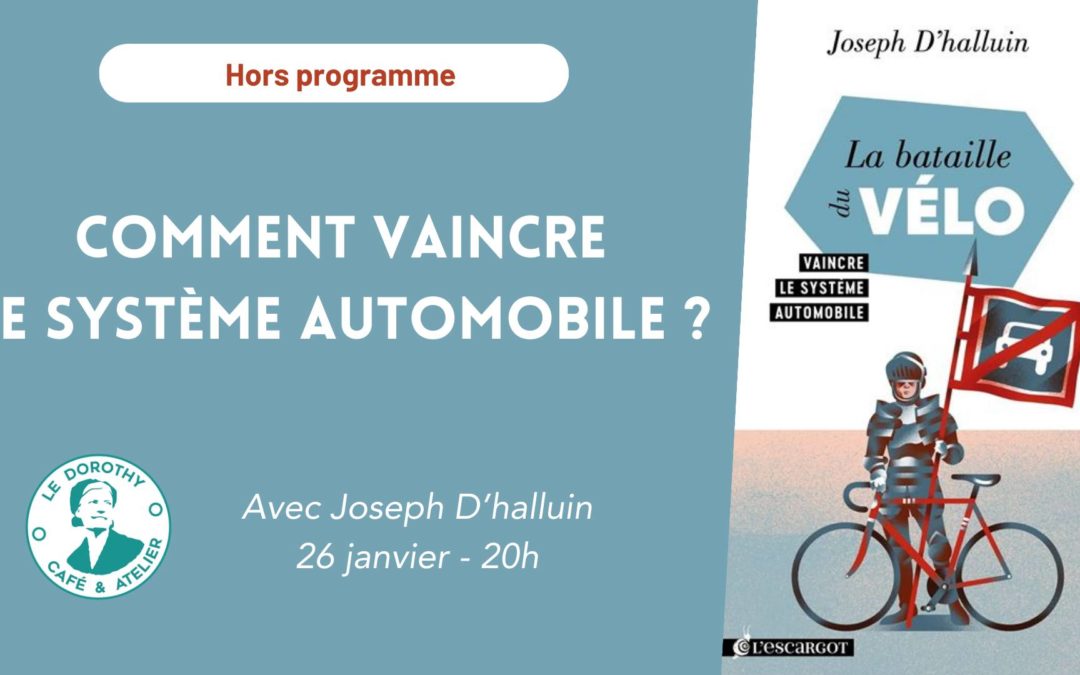 Hors programme

COMMENT VAINCRE
E SYSTÈME AUTOMOBILE ?

LE DOROTHY
CAFÉ & ATELIER

Avec Joseph D'halluin
26 janvier - 20h

Joseph D'halluin

La bataille du VÉLO

VAINCRE
LE SYSTÈME
AUTOMOBILE

L'ESCARGOT